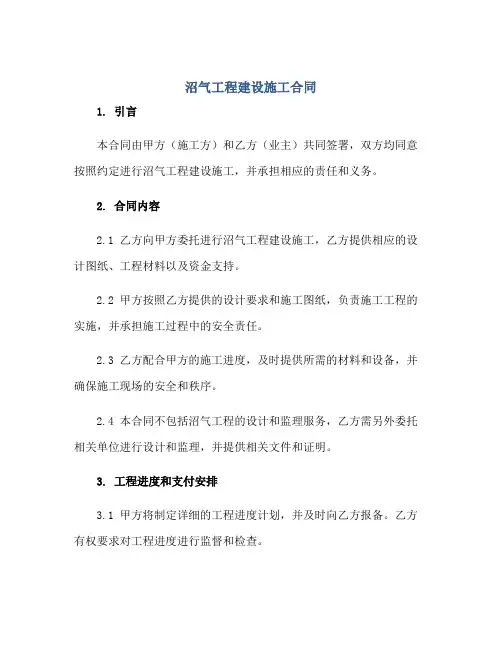 沼气工程建设施工合同

1. 引言

本合同由甲方（施工方）和乙方（业主）共同签署，双方均同意按照约定进行沼气工程建设施工，并承担相应的责任和义务。

2. 合同内容

2.1 乙方向甲方委托进行沼气工程建设施工，乙方提供相应的设计图纸、工程材料以及资金支持。

2.2 甲方按照乙方提供的设计要求和施工图纸，负责施工工程的实施，并承担施工过程中的安全责任。

2.3 乙方配合甲方的施工进度，及时提供所需的材料和设备，并确保施工现场的安全和秩序。

2.4 本合同不包括沼气工程的设计和监理服务，乙方需另外委托相关单位进行设计和监理，并提供相关文件和证明。

3. 工程进度和支付安排

3.1 甲方将制定详细的工程进度计划，并及时向乙方报备。乙方有权要求对工程进度进行监督和检查。